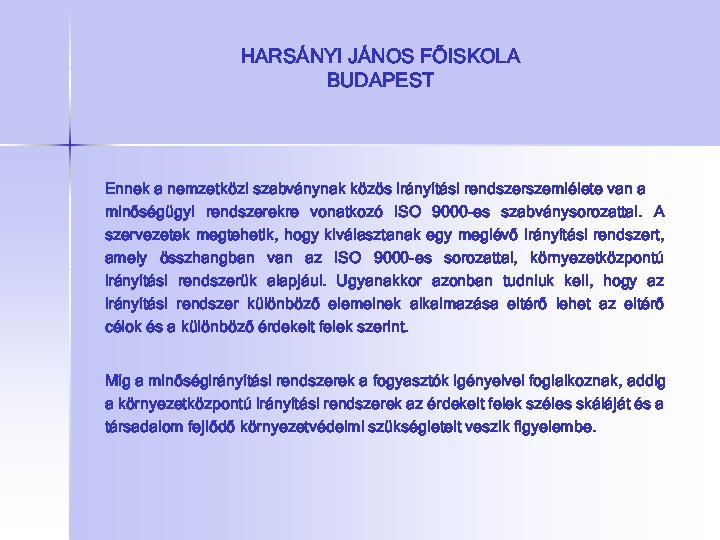 HARSÁNYI JÁNOS FŐISKOLA
BUDAPEST

Ennek a nemzetközi szabványnak közös irányítási rendszerszemlélete van a minőségügyi rendszerekre vonatkozó ISO 9000-es szabványsorozattal. A szervezetek megtehetik, hogy kiválasztanak egy meglévő irányítási rendszert, amely összhangban van az ISO 9000-es sorozattal, környezetközpontú irányítási rendszerük alapjául. Ugyanakkor azonban tudniuk kell, hogy az irányítási rendszer különböző elemeinek alkalmazása eltérő lehet az eltérő célok és a különböző érdekelt felek szerint.

Míg a minőségirányítási rendszerek a fogyasztók igényeivel foglalkoznak, addig a környezetközpontú irányítási rendszerek az érdekelt felek széles skáláját és a társadalom fejlődő környezetvédelmi szükségleteit veszik figyelembe.